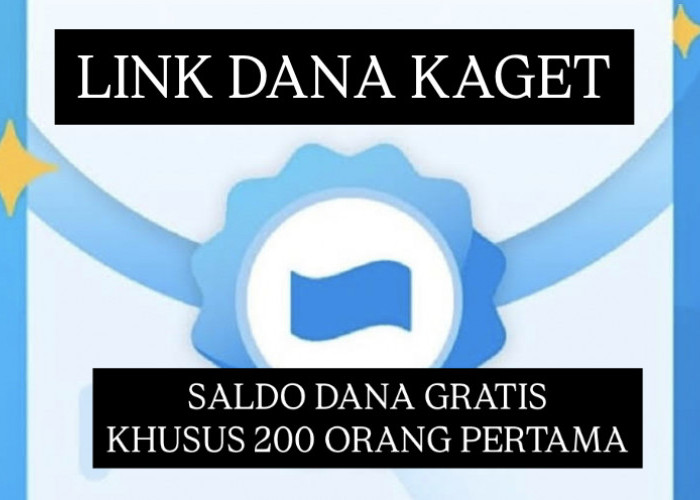 LINK DANA KAGET

SALDO DANA GRATIS
KHUSUS 200 ORANG PERTAMA